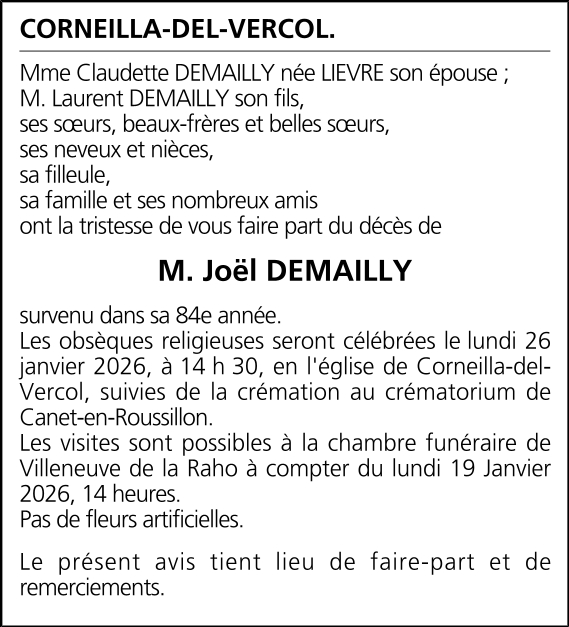 CORNEILLA-DEL-VERCOL.

Mme Claudette DEMAILLY née LIEVRE son épouse ;
M. Laurent DEMAILLY son fils,
ses sœurs, beaux-frères et belles sœurs,
ses neveux et nièces,
sa filleule,
sa famille et ses nombreux amis
ont la tristesse de vous faire part du décès de

M. Joël DEMAILLY

survenu dans sa 84e année.
Les obsèques religieuses seront célébrées le lundi 26 janvier 2026, à 14 h 30, en l'église de Corneilla-del-Vercol, suivies de la crémation au crématorium de Canet-en-Roussillon.
Les visites sont possibles à la chambre funéraire de Villeneuve de la Raho à compter du lundi 19 Janvier 2026, 14 heures.
Pas de fleurs artificielles.

Le présent avis tient lieu de faire-part et de remerciements.